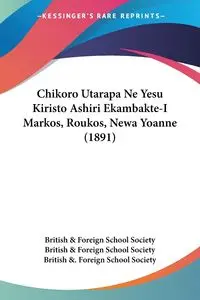 KESSINGER'S RARE REPRINTS

Chikoro Utarapa Ne Yesu Kiristo Ashiri Ekambakte-I Markos, Roukos, Newa Yoanne (1891)

British & Foreign School Society
British & Foreign School Society
British &. Foreign School Society